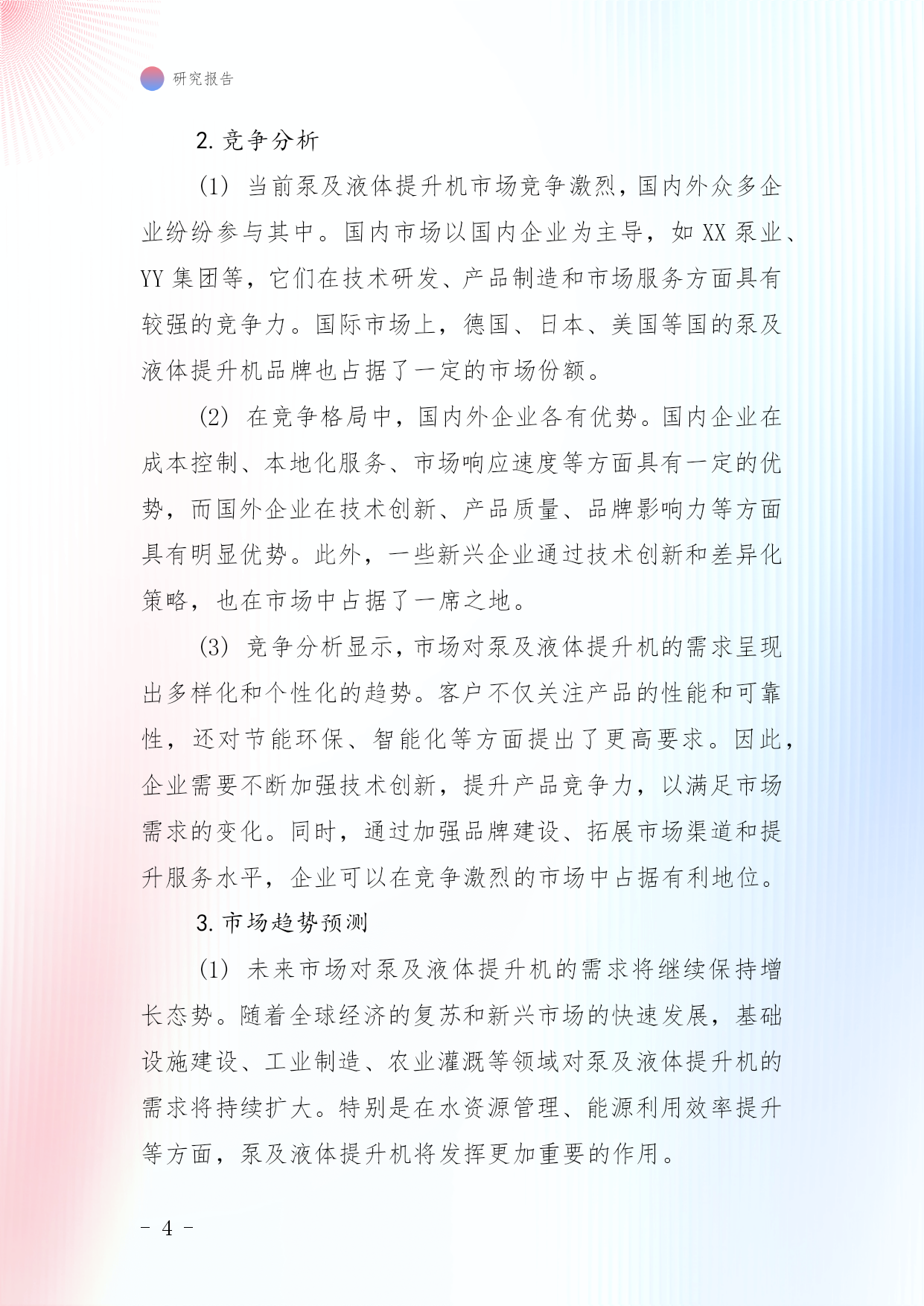 研究报告

2. 竞争分析

（1） 当前泵及液体提升机市场竞争激烈，国内外众多企业纷纷参与其中。国内市场以国内企业为主导，如 XX 泵业、YY 集团等，它们在技术研发、产品制造和市场服务方面具有较强的竞争力。国际市场上，德国、日本、美国等国的泵及液体提升机品牌也占据了一定的市场份额。

（2） 在竞争格局中，国内外企业各有优势。国内企业在成本控制、本地化服务、市场响应速度等方面具有一定的优势，而国外企业在技术创新、产品质量、品牌影响力等方面具有明显优势。此外，一些新兴企业通过技术创新和差异化策略，也在市场中占据了一席之地。

（3） 竞争分析显示，市场对泵及液体提升机的需求呈现出多样化和个性化的趋势。客户不仅关注产品的性能和可靠性，还对节能环保、智能化等方面提出了更高要求。因此，企业需要不断加强技术创新，提升产品竞争力，以满足市场需求的变化。同时，通过加强品牌建设、拓展市场渠道和提升服务水平，企业可以在竞争激烈的市场中占据有利地位。

3. 市场趋势预测

（1） 未来市场对泵及液体提升机的需求将继续保持增长态势。随着全球经济的复苏和新兴市场的快速发展，基础设施建设、工业制造、农业灌溉等领域对泵及液体提升机的需求将持续扩大。特别是在水资源管理、能源利用效率提升等方面，泵及液体提升机将发挥更加重要的作用。

- 4 -